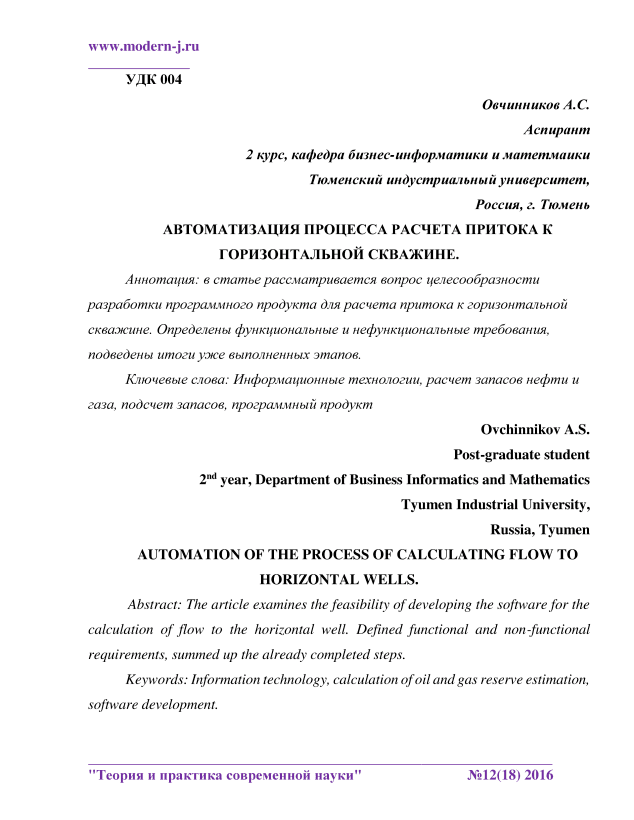 www.modern-j.ru

УДК 004

Овчинников А.С.
Аспирант
2 курс, кафедра бизнес-информатики и матетмаики
Тюменский индустриальный университет,
Россия, г. Тюмень

АВТОМАТИЗАЦИЯ ПРОЦЕССА РАСЧЕТА ПРИТОКА К ГОРИЗОНТАЛЬНОЙ СКВАЖИНЕ.

Аннотация: в статье рассматривается вопрос целесообразности разработки программного продукта для расчета притока к горизонтальной скважине. Определены функциональные и нефункциональные требования, подведены итоги уже выполненных этапов.

Ключевые слова: Информационные технологии, расчет запасов нефти и газа, подсчет запасов, программный продукт

Ovchinnikov A.S.
Post-graduate student
2$^{nd}$ year, Department of Business Informatics and Mathematics
Tyumen Industrial University,
Russia, Tyumen

AUTOMATION OF THE PROCESS OF CALCULATING FLOW TO HORIZONTAL WELLS.

Abstract: The article examines the feasibility of developing the software for the calculation of flow to the horizontal well. Defined functional and non-functional requirements, summed up the already completed steps.

Keywords: Information technology, calculation of oil and gas reserve estimation, software development.

"Теория и практика современной науки" №12(18) 2016